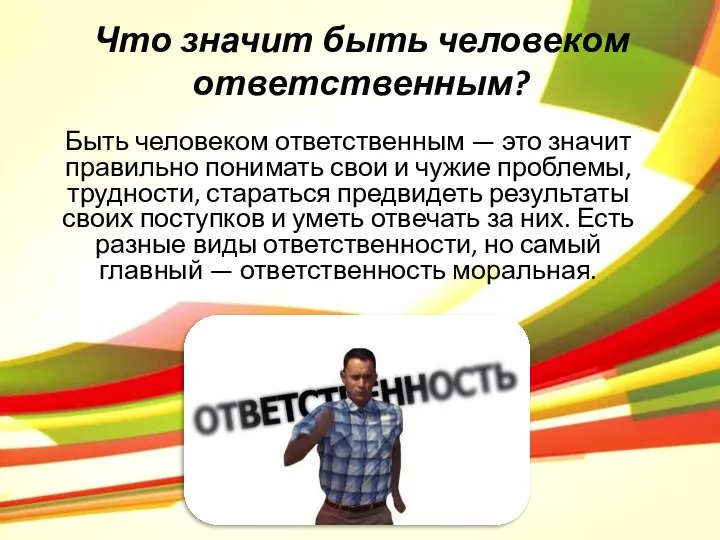 Что значит быть человеком ответственным?

Быть человеком ответственным — это значит правильно понимать свои и чужие проблемы, трудности, стараться предвидеть результаты своих поступков и уметь отвечать за них. Есть разные виды ответственности, но самый главный — ответственность моральная.

ОТВЕТСТВЕННОСТЬ